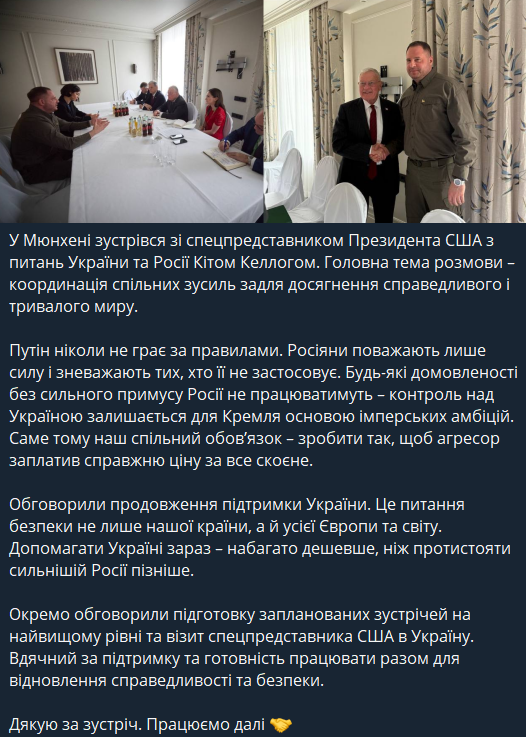 У Мюнхені зустрівся зі спецпредставником Президента США з питань України та Росії Кітом Келлогом. Головна тема розмови – координація спільних зусиль задля досягнення справедливого і тривалого миру.

Путін ніколи не грає за правилами. Росіяни поважають лише силу і зневажають тих, хто її не застосовує. Будь-які домовленості без сильного примусу Росії не працюватимуть – контроль над Україною залишається для Кремля основою імперських амбіцій. Саме тому наш спільний обов'язок – зробити так, щоб агресор заплатив справжню ціну за все скоєне.

Обговорили продовження підтримки України. Це питання безпеки не лише нашої країни, а й усієї Європи та світу. Допомагати Україні зараз – набагато дешевше, ніж протистояти сильнішій Росії пізніше.

Окремо обговорили підготовку запланованих зустрічей на найвищому рівні та візит спецпредставника США в Україну. Вдячний за підтримку та готовність працювати разом для відновлення справедливості та безпеки.

Дякую за зустріч. Працюємо далі 🤝